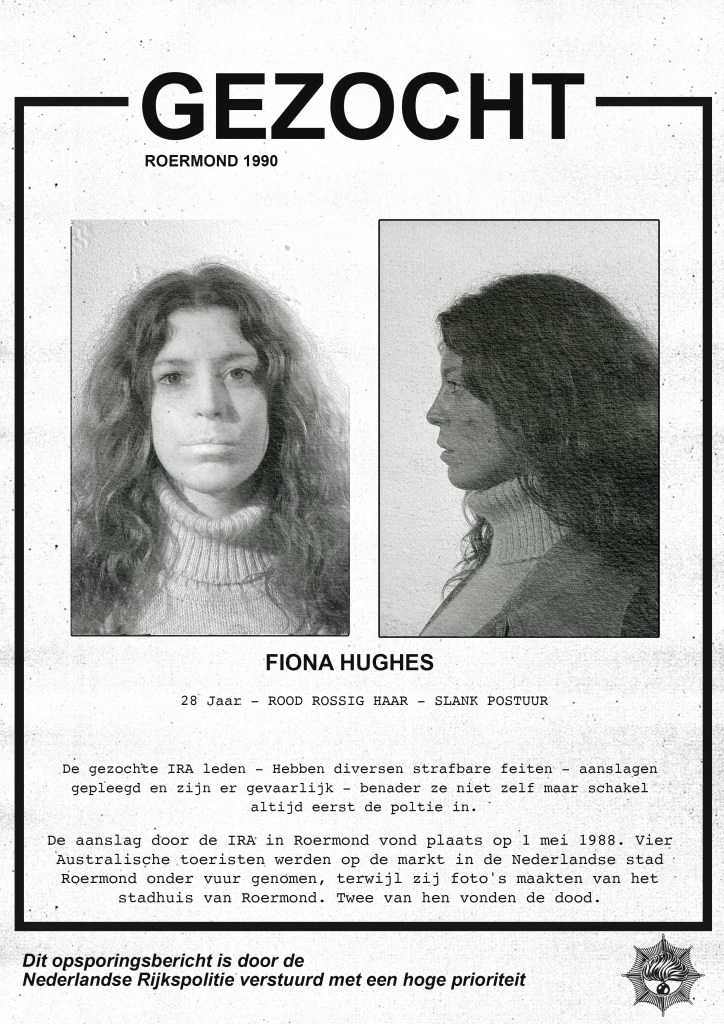 GEZOCHT

ROERMOND 1990

FIONA HUGHES

28 Jaar - ROOD ROSSIG HAAR - SLANK POSTUUR

De gezochte IRA leden - Hebben diversen strafbare feiten - aanslagen gepleegd en zijn er gevaarlijk - benader ze niet zelf maar schakel altijd eerst de poltie in.

De aanslag door de IRA in Roermond vond plaats op 1 mei 1988. Vier Australische toeristen werden op de markt in de Nederlandse stad Roermond onder vuur genomen, terwijl zij foto's maakten van het stadhuis van Roermond. Twee van hen vonden de dood.

Dit opsporingsbericht is door de Nederlandse Rijkspolitie verstuurd met een hoge prioriteit